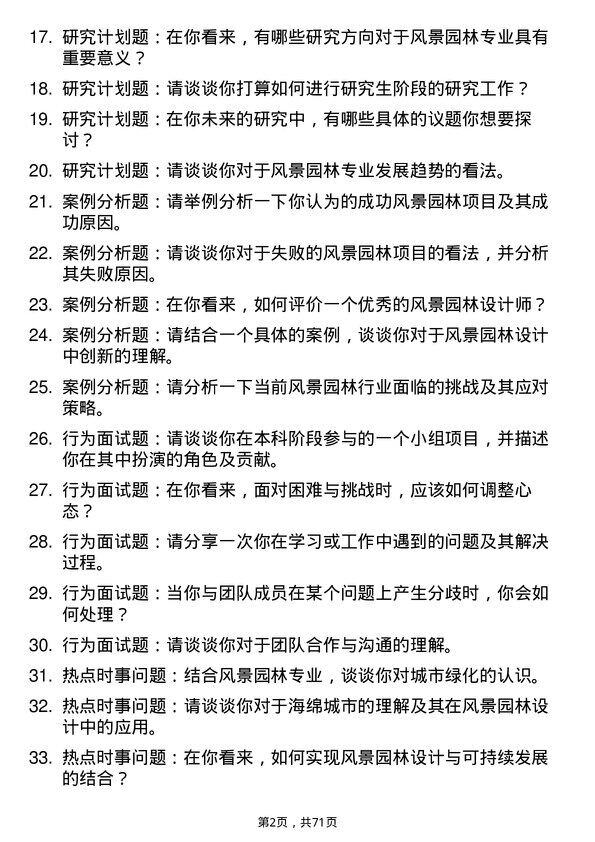 17. 研究计划题：在你看来，有哪些研究方向对于风景园林专业具有重要意义？

18. 研究计划题：请谈谈你打算如何进行研究生阶段的研究工作？

19. 研究计划题：在你未来的研究中，有哪些具体的议题你想要探讨？

20. 研究计划题：请谈谈你对于风景园林专业发展趋势的看法。

21. 案例分析题：请举例分析一下你认为的成功风景园林项目及其成功原因。

22. 案例分析题：请谈谈你对于失败的风景园林项目的看法，并分析其失败原因。

23. 案例分析题：在你看来，如何评价一个优秀的风景园林设计师？

24. 案例分析题：请结合一个具体的案例，谈谈你对于风景园林设计中创新的理解。

25. 案例分析题：请分析一下当前风景园林行业面临的挑战及其应对策略。

26. 行为面试题：请谈谈你在本科阶段参与的一个小组项目，并描述你在其中扮演的角色及贡献。

27. 行为面试题：在你看来，面对困难与挑战时，应该如何调整心态？

28. 行为面试题：请分享一次你在学习或工作中遇到的问题及其解决过程。

29. 行为面试题：当你与团队成员在某个问题上产生分歧时，你会如何处理？

30. 行为面试题：请谈谈你对于团队合作与沟通的理解。

31. 热点时事问题：结合风景园林专业，谈谈你对城市绿化的认识。

32. 热点时事问题：请谈谈你对于海绵城市的理解及其在风景园林设计中的应用。

33. 热点时事问题：在你看来，如何实现风景园林设计与可持续发展的结合？

第2页，共71页